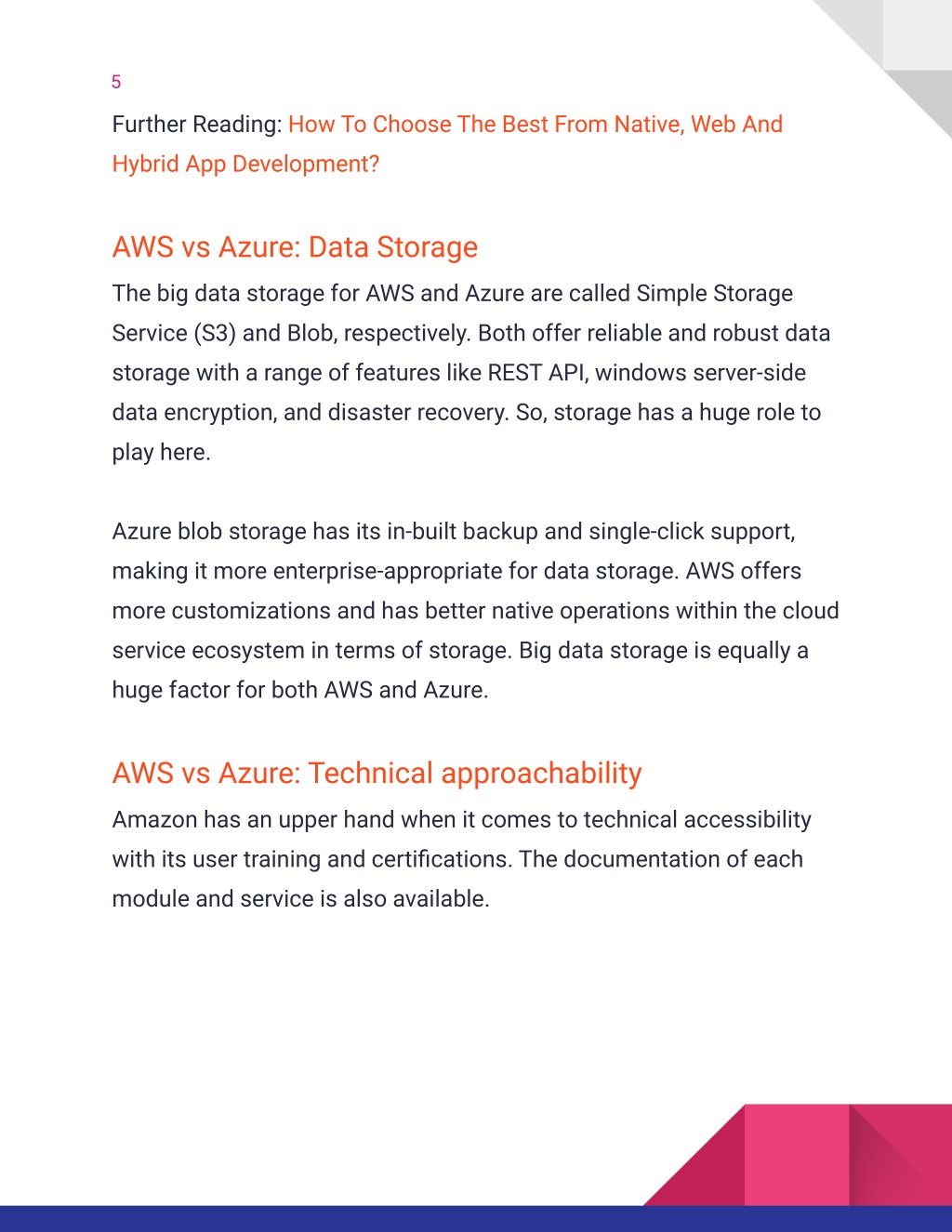 5

Further Reading: How To Choose The Best From Native, Web And Hybrid App Development?

AWS vs Azure: Data Storage

The big data storage for AWS and Azure are called Simple Storage Service (S3) and Blob, respectively. Both offer reliable and robust data storage with a range of features like REST API, windows server-side data encryption, and disaster recovery. So, storage has a huge role to play here.

Azure blob storage has its in-built backup and single-click support, making it more enterprise-appropriate for data storage. AWS offers more customizations and has better native operations within the cloud service ecosystem in terms of storage. Big data storage is equally a huge factor for both AWS and Azure.

AWS vs Azure: Technical approachability

Amazon has an upper hand when it comes to technical accessibility with its user training and certifications. The documentation of each module and service is also available.